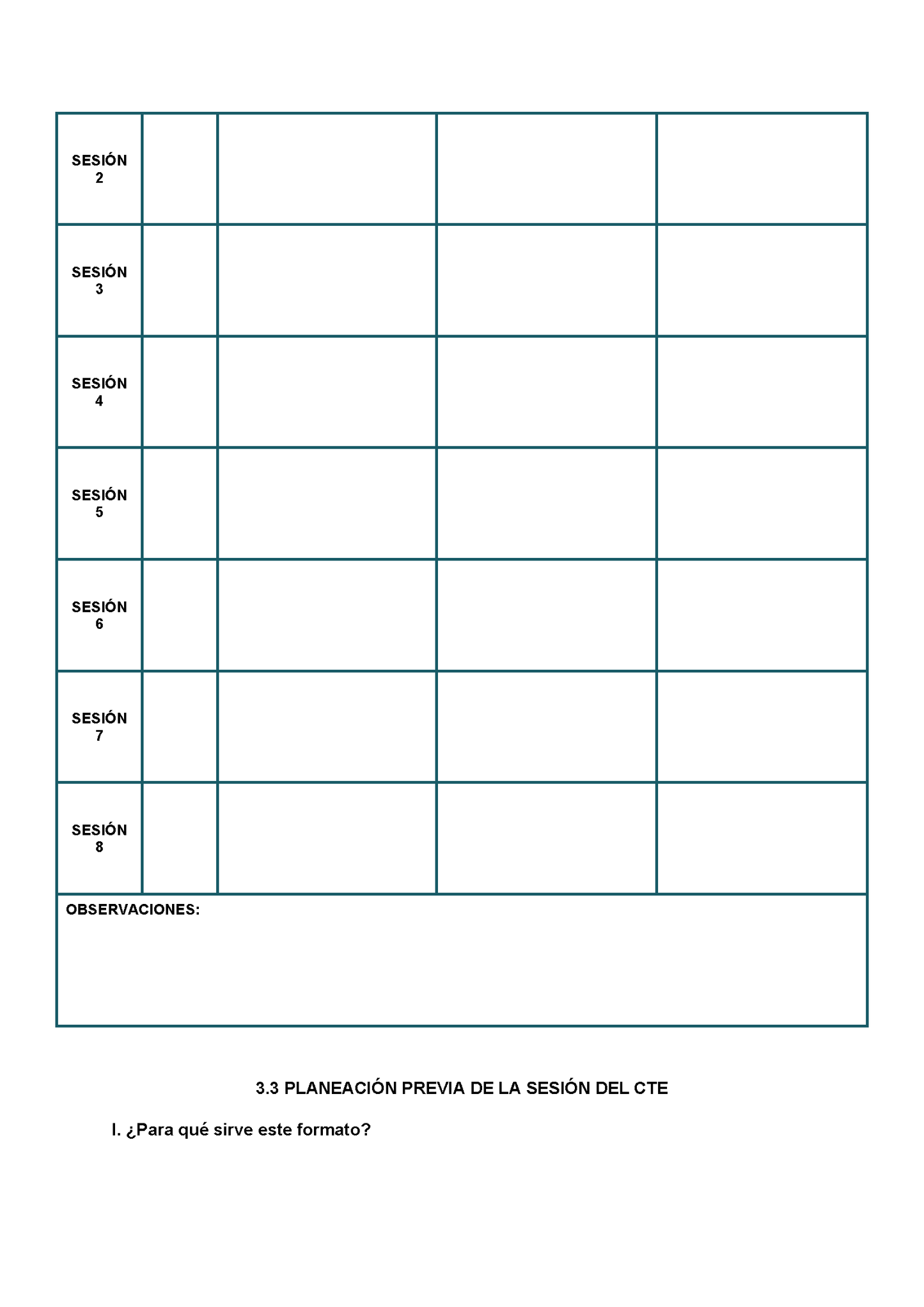 | SESIÓN 2 | | | | |
|---|---|---|---|---|
| SESIÓN 3 | | | | |
| SESIÓN 4 | | | | |
| SESIÓN 5 | | | | |
| SESIÓN 6 | | | | |
| SESIÓN 7 | | | | |
| SESIÓN 8 | | | | |
| OBSERVACIONES: | | | | |

3.3 PLANEACIÓN PREVIA DE LA SESIÓN DEL CTE

I. ¿Para qué sirve este formato?